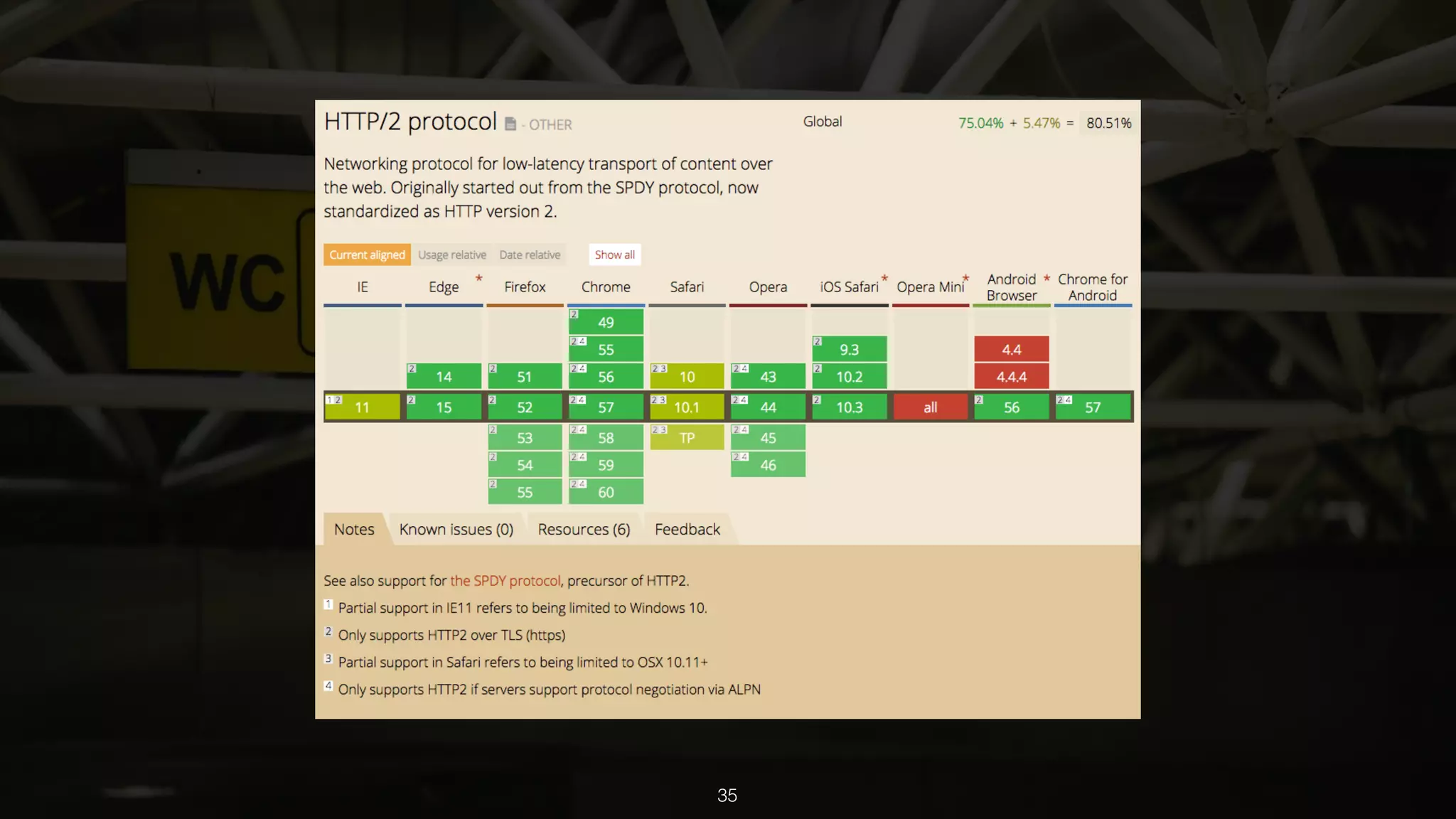 WC

HTTP/2 protocol - OTHER

Global 75.04% + 5.47% = 80.51%

Networking protocol for low-latency transport of content over the web. Originally started out from the SPDY protocol, now standardized as HTTP version 2.

Current aligned Usage relative Date relative Show all

| IE | Edge * | Firefox | Chrome | Safari | Opera | iOS Safari * | Opera Mini * | Android Browser * | Chrome for Android |
|---|---|---|---|---|---|---|---|---|---|
| | | | 2 49 | | | | | | |
| | | | 2 4 55 | | | 2 9.3 | | 4.4 | |
| | 2 14 | 2 51 | 2 4 56 | 2 3 10 | 2 4 43 | 2 10.2 | | 4.4.4 | |
| 1 2 11 | 2 15 | 2 52 | 2 4 57 | 2 3 10.1 | 2 4 44 | 2 10.3 | all | 2 56 | 2 4 57 |
| | | 2 53 | 2 4 58 | 2 3 TP | 2 4 45 | | | | |
| | | 2 54 | 2 4 59 | | 2 4 46 | | | | |
| | | 2 55 | 2 4 60 | | | | | | |

Notes Known issues (0) Resources (6) Feedback

See also support for the SPDY protocol, precursor of HTTP2.

1 Partial support in IE11 refers to being limited to Windows 10.

2 Only supports HTTP2 over TLS (https)

3 Partial support in Safari refers to being limited to OSX 10.11+

4 Only supports HTTP2 if servers support protocol negotiation via ALPN

35